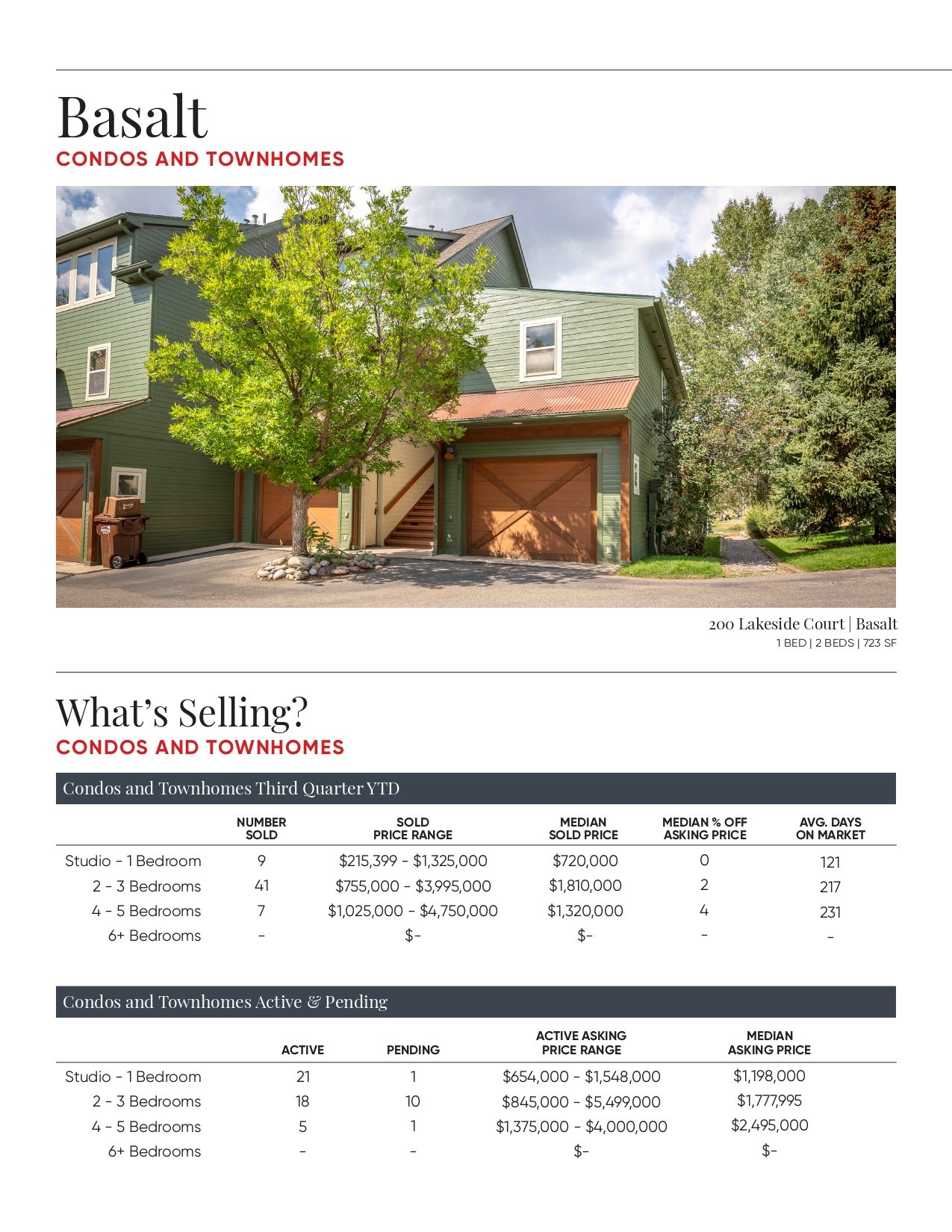 Basalt
CONDOS AND TOWNHOMES

200 Lakeside Court | Basalt
1 BED | 2 BEDS | 723 SF

What's Selling?
CONDOS AND TOWNHOMES

Condos and Townhomes Third Quarter YTD

|  | NUMBER SOLD | SOLD PRICE RANGE | MEDIAN SOLD PRICE | MEDIAN % OFF ASKING PRICE | AVG. DAYS ON MARKET |
|---|---|---|---|---|---|
| Studio - 1 Bedroom | 9 | $215,399 - $1,325,000 | $720,000 | 0 | 121 |
| 2 - 3 Bedrooms | 41 | $755,000 - $3,995,000 | $1,810,000 | 2 | 217 |
| 4 - 5 Bedrooms | 7 | $1,025,000 - $4,750,000 | $1,320,000 | 4 | 231 |
| 6+ Bedrooms | - | $- | $- | - | - |

Condos and Townhomes Active & Pending

|  | ACTIVE | PENDING | ACTIVE ASKING PRICE RANGE | MEDIAN ASKING PRICE |
|---|---|---|---|---|
| Studio - 1 Bedroom | 21 | 1 | $654,000 - $1,548,000 | $1,198,000 |
| 2 - 3 Bedrooms | 18 | 10 | $845,000 - $5,499,000 | $1,777,995 |
| 4 - 5 Bedrooms | 5 | 1 | $1,375,000 - $4,000,000 | $2,495,000 |
| 6+ Bedrooms | - | - | $- | $- |